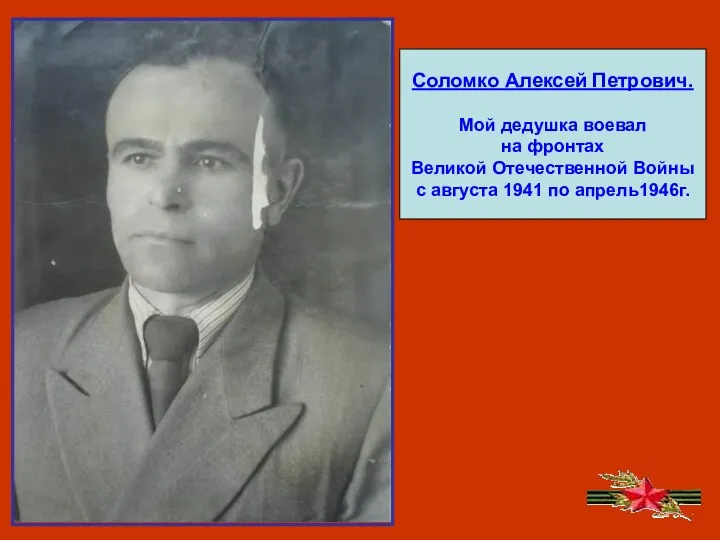 Соломко Алексей Петрович.

Мой дедушка воевал на фронтах Великой Отечественной Войны с августа 1941 по апрель1946г.